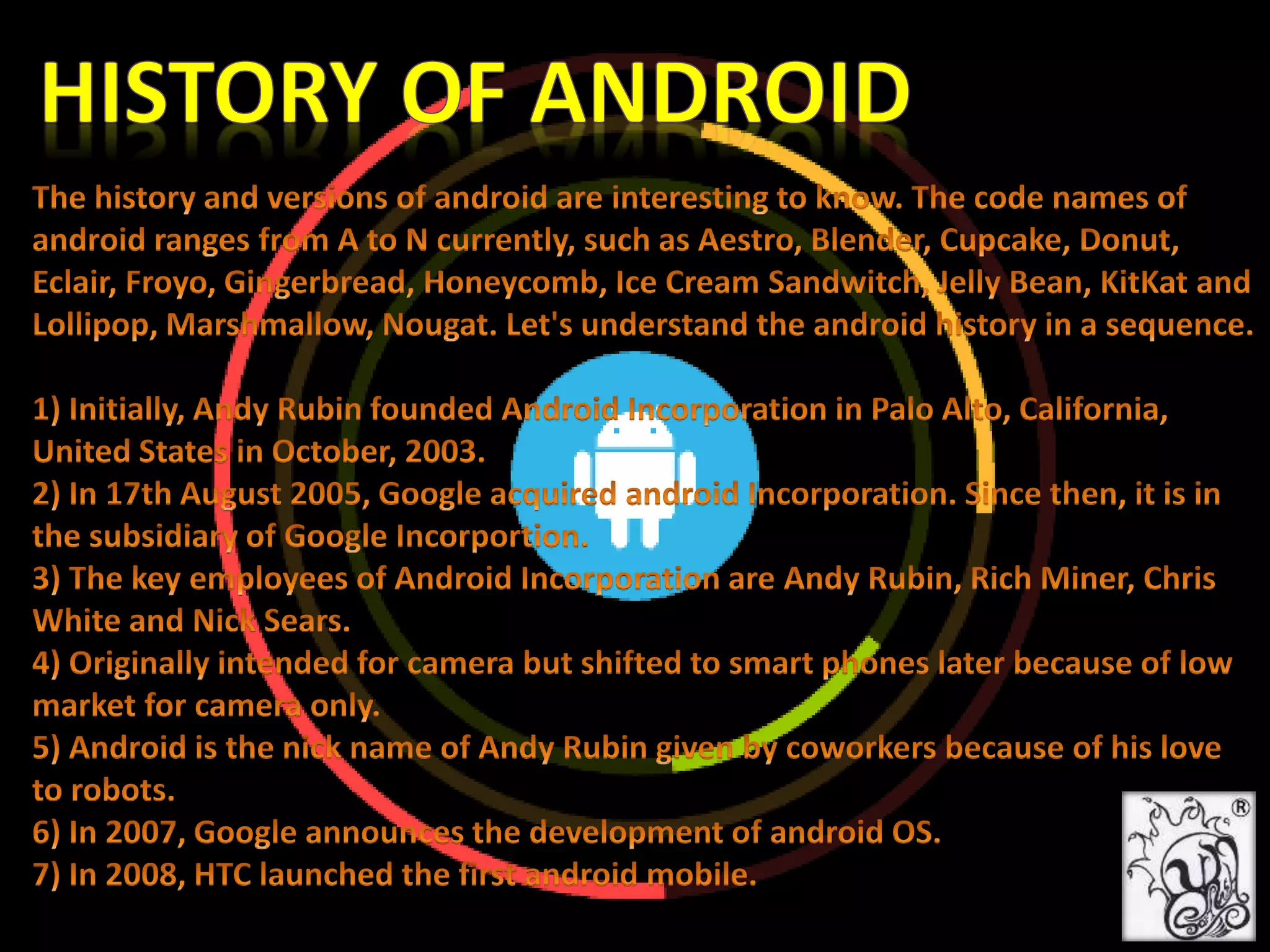 HISTORY OF ANDROID

The history and versions of android are interesting to know. The code names of android ranges from A to N currently, such as Aestro, Blender, Cupcake, Donut, Eclair, Froyo, Gingerbread, Honeycomb, Ice Cream Sandwitch, Jelly Bean, KitKat and Lollipop, Marshmallow, Nougat. Let's understand the android history in a sequence.

1) Initially, Andy Rubin founded Android Incorporation in Palo Alto, California, United States in October, 2003.
2) In 17th August 2005, Google acquired android Incorporation. Since then, it is in the subsidiary of Google Incorportion.
3) The key employees of Android Incorporation are Andy Rubin, Rich Miner, Chris White and Nick Sears.
4) Originally intended for camera but shifted to smart phones later because of low market for camera only.
5) Android is the nick name of Andy Rubin given by coworkers because of his love to robots.
6) In 2007, Google announces the development of android OS.
7) In 2008, HTC launched the first android mobile.